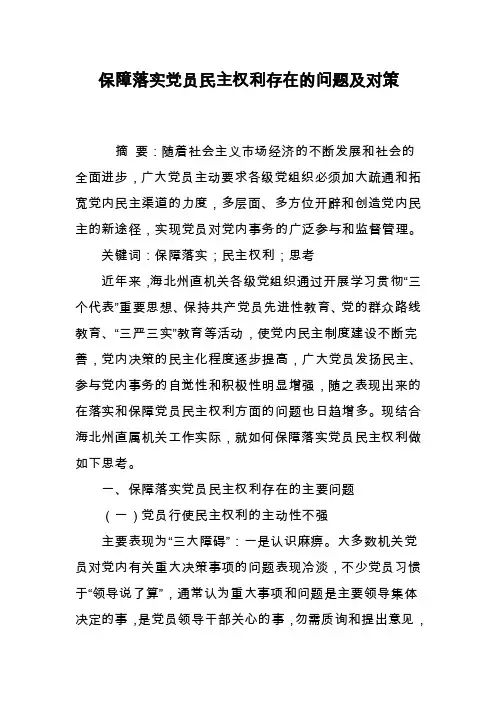 保障落实党员民主权利存在的问题及对策

摘 要：随着社会主义市场经济的不断发展和社会的全面进步，广大党员主动要求各级党组织必须加大疏通和拓宽党内民主渠道的力度，多层面、多方位开辟和创造党内民主的新途径，实现党员对党内事务的广泛参与和监督管理。

关键词：保障落实；民主权利；思考

近年来，海北州直机关各级党组织通过开展学习贯彻“三个代表”重要思想、保持共产党员先进性教育、党的群众路线教育、“三严三实”教育等活动，使党内民主制度建设不断完善，党内决策的民主化程度逐步提高，广大党员发扬民主、参与党内事务的自觉性和积极性明显增强，随之表现出来的在落实和保障党员民主权利方面的问题也日趋增多。现结合海北州直属机关工作实际，就如何保障落实党员民主权利做如下思考。

一、保障落实党员民主权利存在的主要问题

（一）党员行使民主权利的主动性不强

主要表现为“三大障碍”：一是认识麻痹。大多数机关党员对党内有关重大决策事项的问题表现冷淡，不少党员习惯于“领导说了算”，通常认为重大事项和问题是主要领导集体决定的事，是党员领导干部关心的事，勿需质询和提出意见，